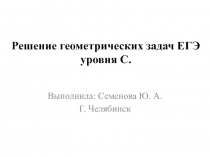 Решение геометрических задач ЕГЭ уровня С.

Выполнила: Семенова Ю. А.
Г. Челябинск